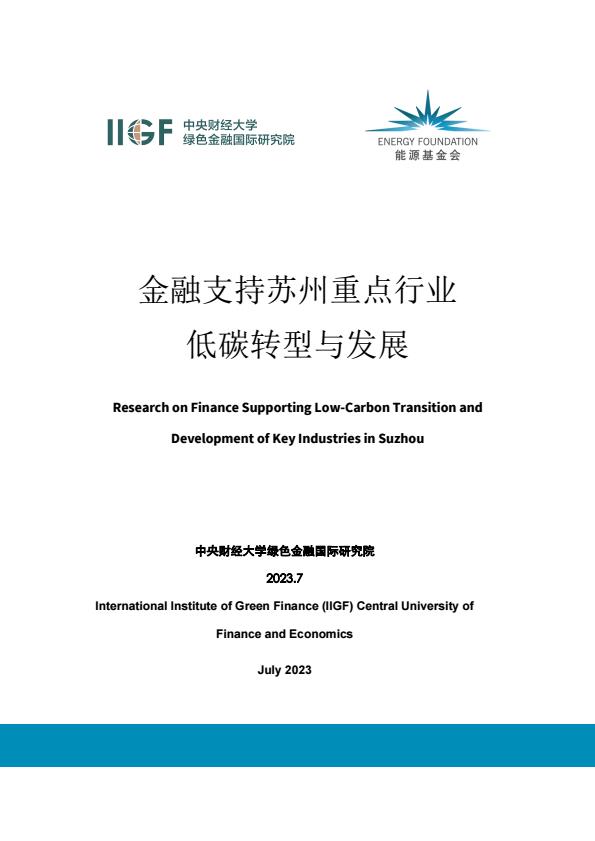 IIGF 中央财经大学
绿色金融国际研究院

ENERGY FOUNDATION
能源基金会

金融支持苏州重点行业
低碳转型与发展

Research on Finance Supporting Low-Carbon Transition and Development of Key Industries in Suzhou

中央财经大学绿色金融国际研究院

2023.7

International Institute of Green Finance (IIGF) Central University of Finance and Economics

July 2023